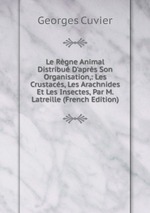 Georges Cuvier

Le Règne Animal Distribué D'après Son Organisation,: Les Crustacés, Les Arachnides Et Les Insectes, Par M. Latreille (French Edition)